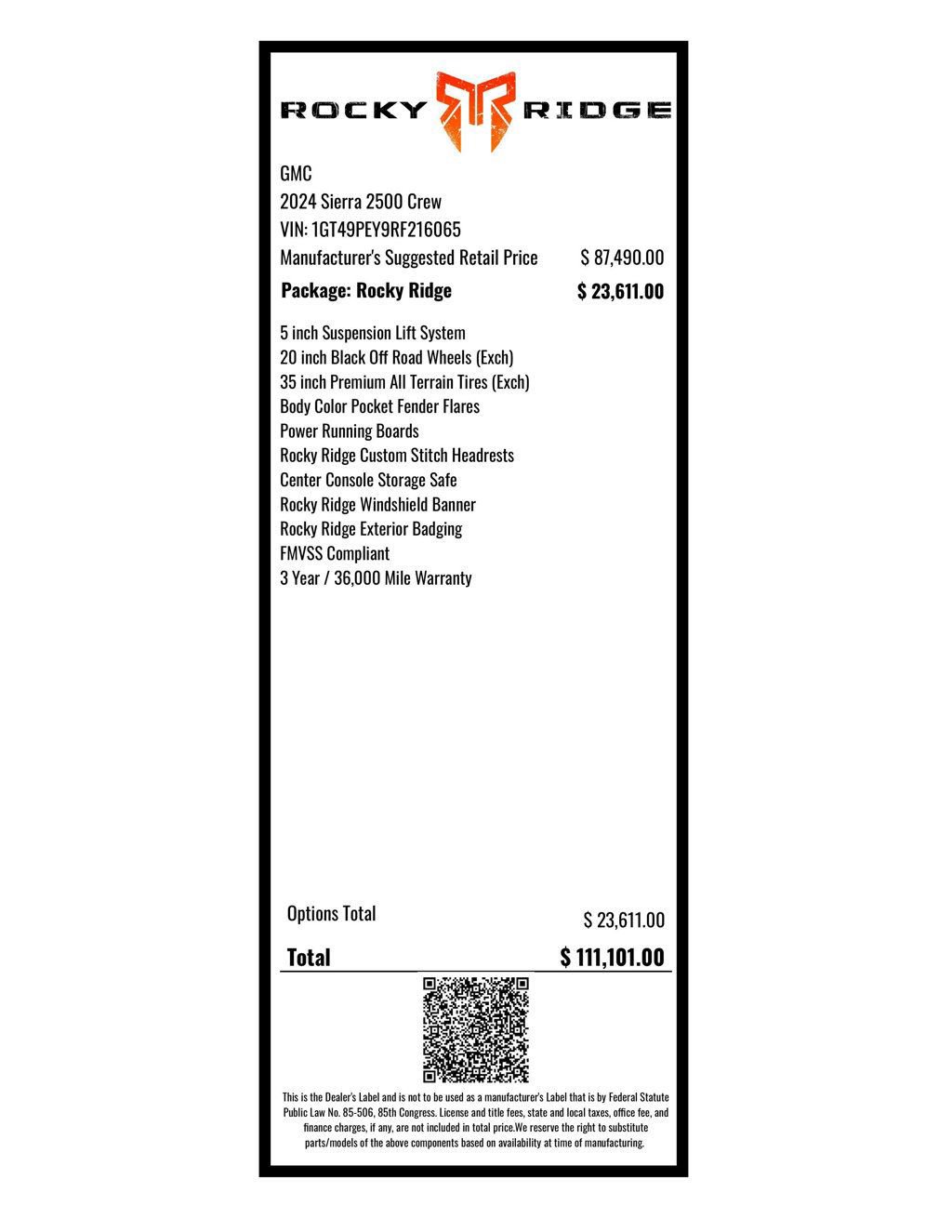 ROCKY RIDGE

GMC
2024 Sierra 2500 Crew
VIN: 1GT49PEY9RF216065
Manufacturer's Suggested Retail Price $ 87,490.00
Package: Rocky Ridge $ 23,611.00

5 inch Suspension Lift System
20 inch Black Off Road Wheels (Exch)
35 inch Premium All Terrain Tires (Exch)
Body Color Pocket Fender Flares
Power Running Boards
Rocky Ridge Custom Stitch Headrests
Center Console Storage Safe
Rocky Ridge Windshield Banner
Rocky Ridge Exterior Badging
FMVSS Compliant
3 Year / 36,000 Mile Warranty

Options Total $ 23,611.00

Total $ 111,101.00

This is the Dealer's Label and is not to be used as a manufacturer's Label that is by Federal Statute Public Law No. 85-506, 85th Congress. License and title fees, state and local taxes, office fee, and finance charges, if any, are not included in total price.We reserve the right to substitute parts/models of the above components based on availability at time of manufacturing.